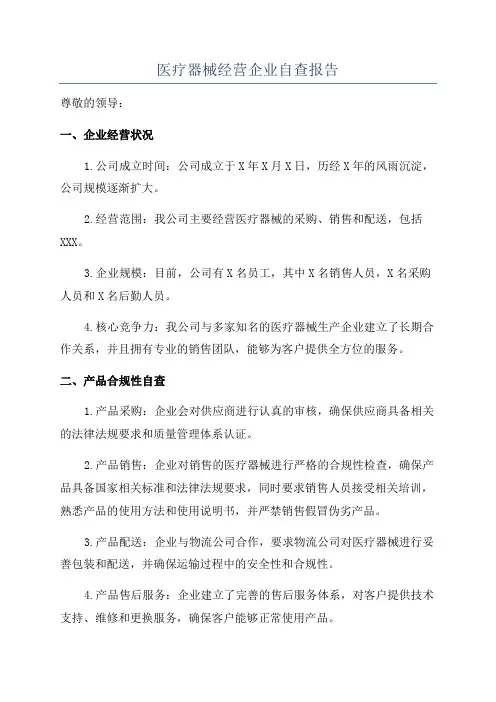 医疗器械经营企业自查报告

尊敬的领导：

一、企业经营状况

1.公司成立时间：公司成立于X年X月X日，历经X年的风雨沉淀，公司规模逐渐扩大。

2.经营范围：我公司主要经营医疗器械的采购、销售和配送，包括XXX。

3.企业规模：目前，公司有X名员工，其中X名销售人员，X名采购人员和X名后勤人员。

4.核心竞争力：我公司与多家知名的医疗器械生产企业建立了长期合作关系，并且拥有专业的销售团队，能够为客户提供全方位的服务。

二、产品合规性自查

1.产品采购：企业会对供应商进行认真的审核，确保供应商具备相关的法律法规要求和质量管理体系认证。

2.产品销售：企业对销售的医疗器械进行严格的合规性检查，确保产品具备国家相关标准和法律法规要求，同时要求销售人员接受相关培训，熟悉产品的使用方法和使用说明书，并严禁销售假冒伪劣产品。

3.产品配送：企业与物流公司合作，要求物流公司对医疗器械进行妥善包装和配送，并确保运输过程中的安全性和合规性。

4.产品售后服务：企业建立了完善的售后服务体系，对客户提供技术支持、维修和更换服务，确保客户能够正常使用产品。